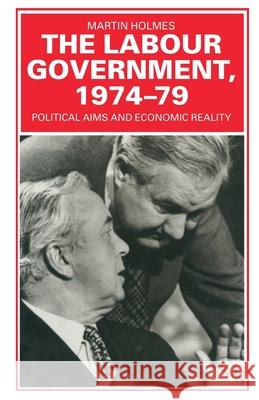 MARTIN HOLMES
THE LABOUR GOVERNMENT, 1974–79
POLITICAL AIMS AND ECONOMIC REALITY

Kraina Książek